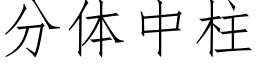 分体中柱